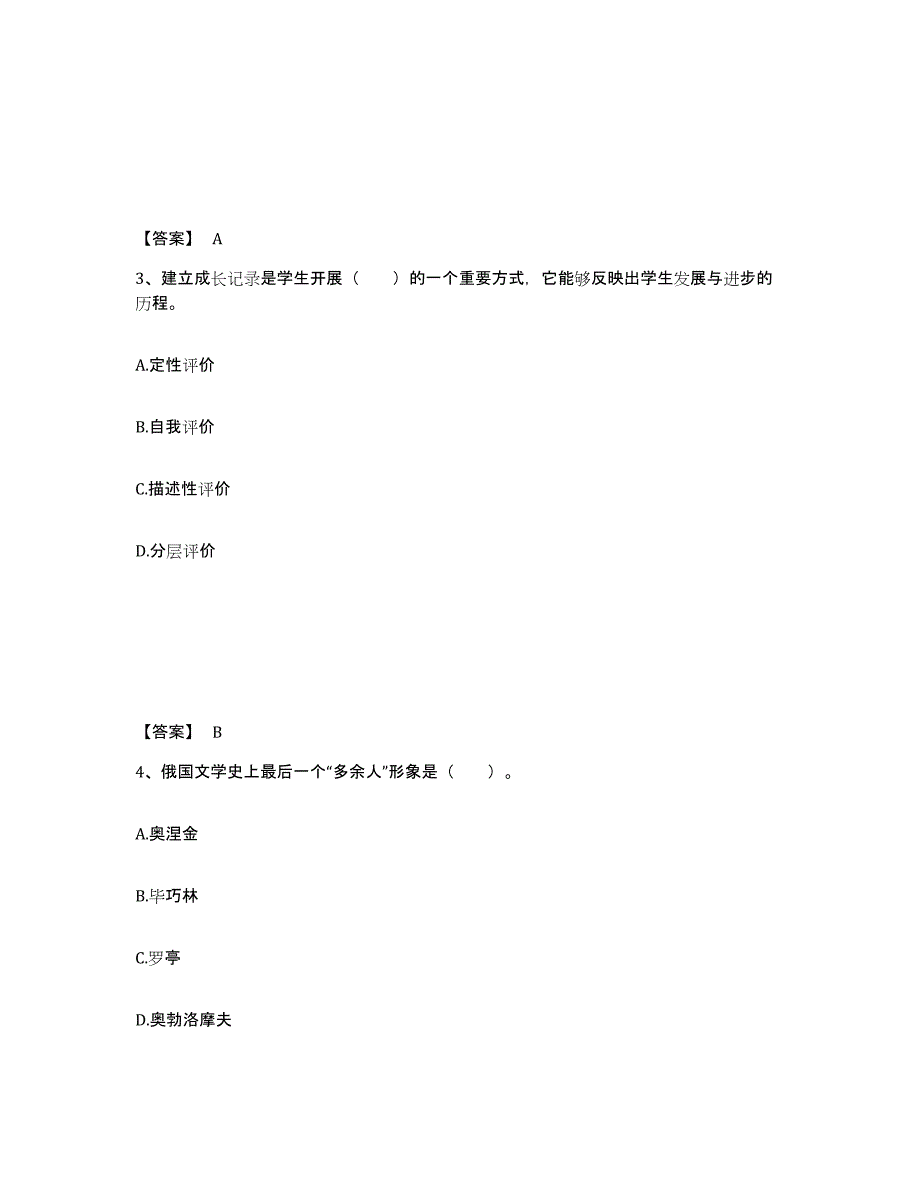 【答案】 A

3、建立成长记录是学生开展（　　）的一个重要方式，它能够反映出学生发展与进步的历程。

A.定性评价

B.自我评价

C.描述性评价

D.分层评价

【答案】 B

4、俄国文学史上最后一个“多余人”形象是（　　）。

A.奥涅金

B.毕巧林

C.罗亭

D.奥勃洛摩夫